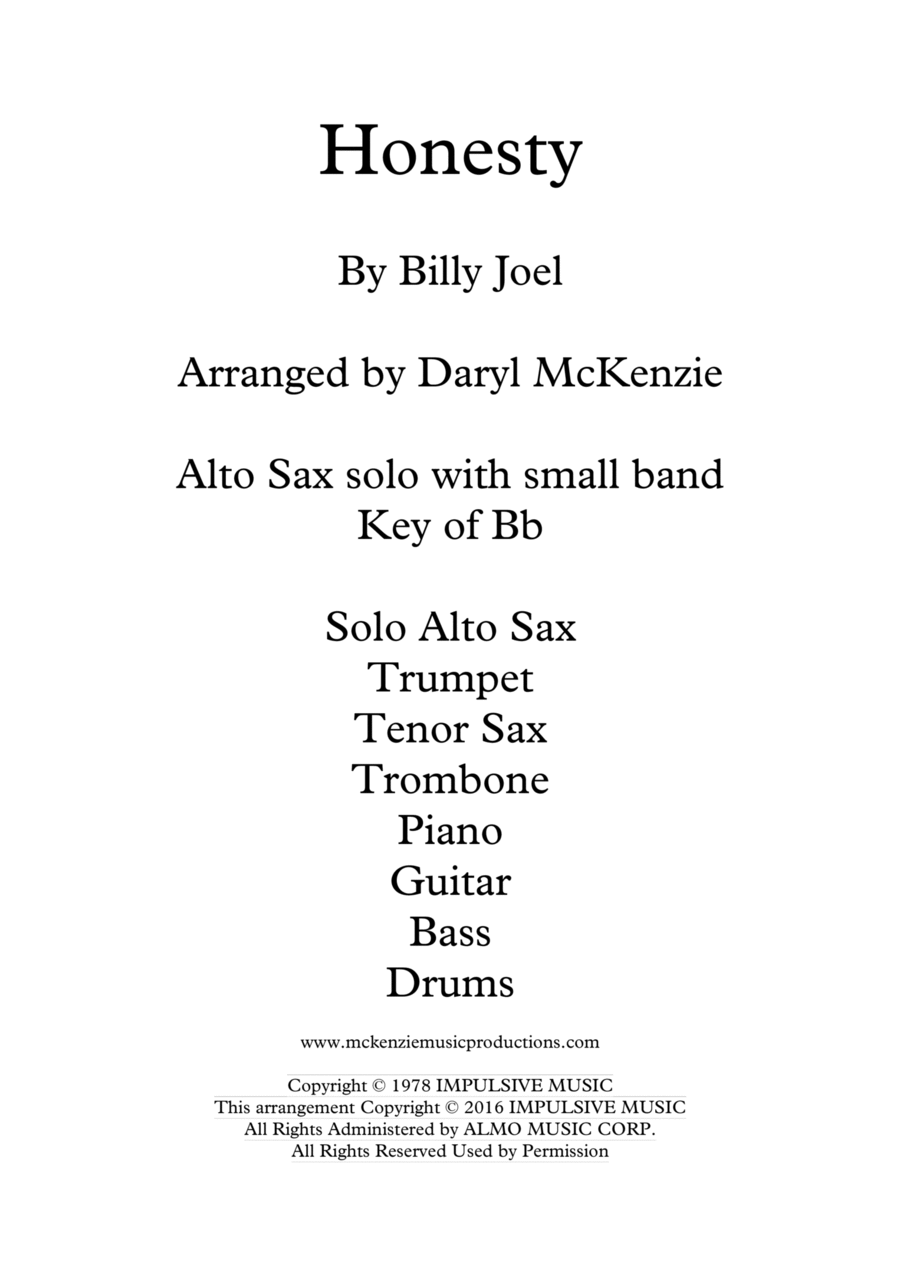 Honesty

By Billy Joel

Arranged by Daryl McKenzie

Alto Sax solo with small band
Key of Bb

Solo Alto Sax
Trumpet
Tenor Sax
Trombone
Piano
Guitar
Bass
Drums

www.mckenziemusicproductions.com

Copyright © 1978 IMPULSIVE MUSIC
This arrangement Copyright © 2016 IMPULSIVE MUSIC
All Rights Administered by ALMO MUSIC CORP.
All Rights Reserved Used by Permission